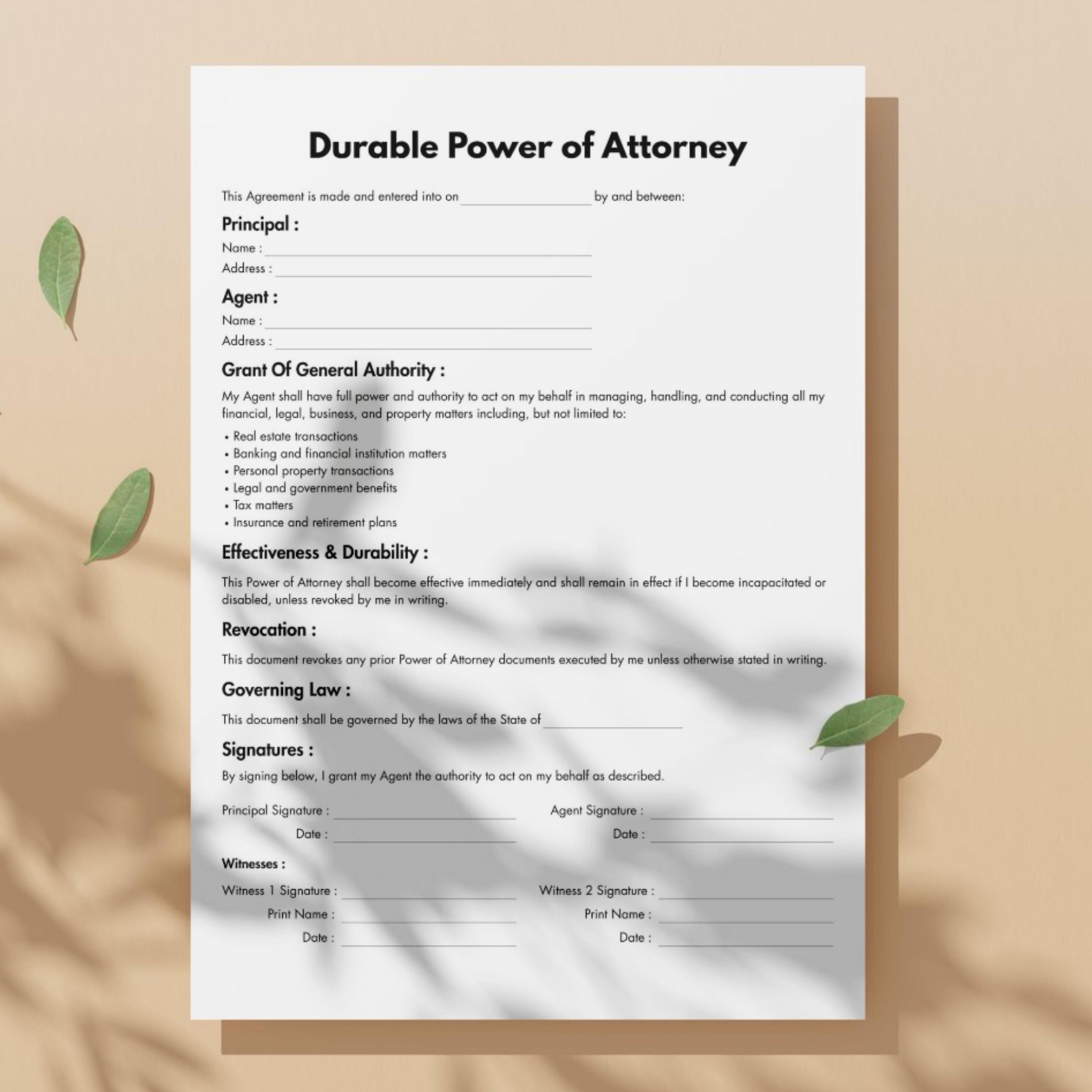 Durable Power of Attorney

This Agreement is made and entered into on ____ by and between:

Principal :

Name : ____

Address : ____

Agent :

Name : ____

Address : ____

Grant Of General Authority :

My Agent shall have full power and authority to act on my behalf in managing, handling, and conducting all my financial, legal, business, and property matters including, but not limited to:

• Real estate transactions
• Banking and financial institution matters
• Personal property transactions
• Legal and government benefits
• Tax matters
• Insurance and retirement plans

Effectiveness & Durability :

This Power of Attorney shall become effective immediately and shall remain in effect if I become incapacitated or disabled, unless revoked by me in writing.

Revocation :

This document revokes any prior Power of Attorney documents executed by me unless otherwise stated in writing.

Governing Law :

This document shall be governed by the laws of the State of ____

Signatures :

By signing below, I grant my Agent the authority to act on my behalf as described.

Principal Signature : ____
Date : ____

Agent Signature : ____
Date : ____

Witnesses :

Witness 1 Signature : ____
Print Name : ____
Date : ____

Witness 2 Signature : ____
Print Name : ____
Date : ____